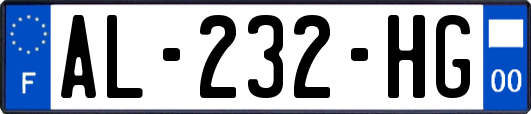 F
AL-232-HG
00